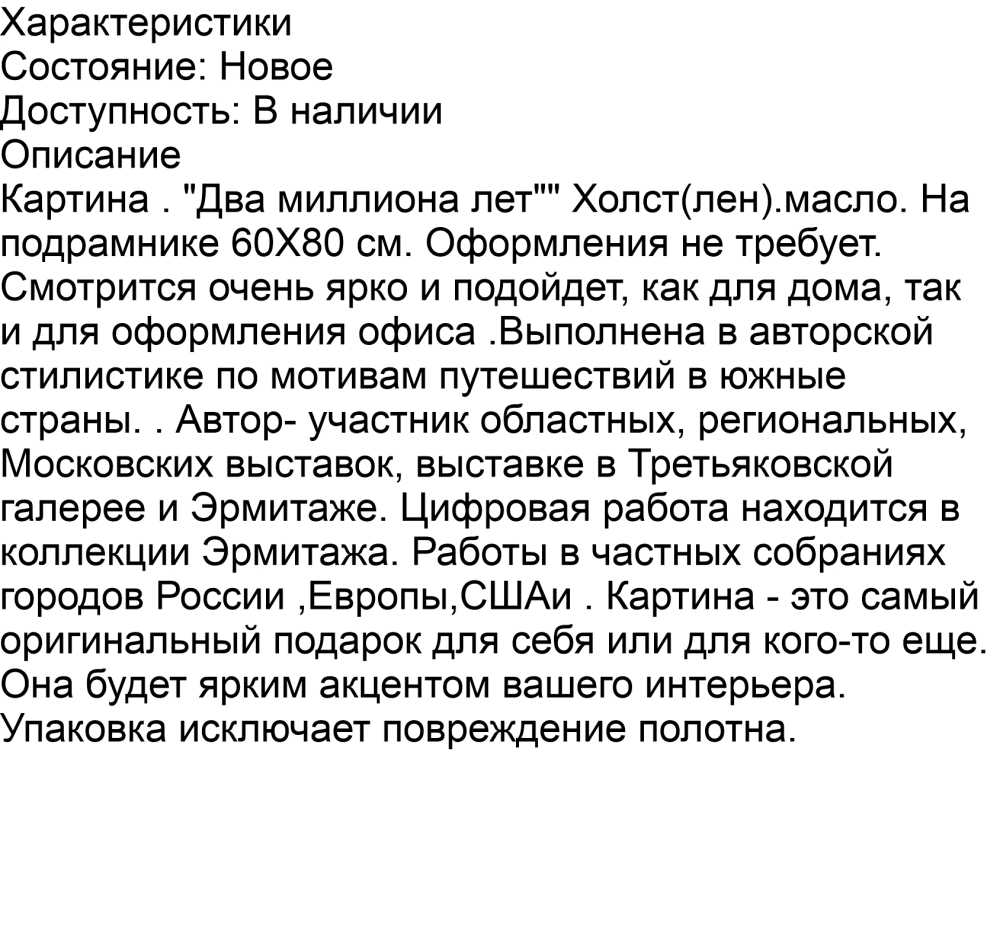 Характеристики
Состояние: Новое
Доступность: В наличии
Описание
Картина . "Два миллиона лет"" Холст(лен).масло. На подрамнике 60Х80 см. Оформления не требует. Смотрится очень ярко и подойдет, как для дома, так и для оформления офиса .Выполнена в авторской стилистике по мотивам путешествий в южные страны. . Автор- участник областных, региональных, Московских выставок, выставке в Третьяковской галерее и Эрмитаже. Цифровая работа находится в коллекции Эрмитажа. Работы в частных собраниях городов России ,Европы,СШАи . Картина - это самый оригинальный подарок для себя или для кого-то еще. Она будет ярким акцентом вашего интерьера. Упаковка исключает повреждение полотна.